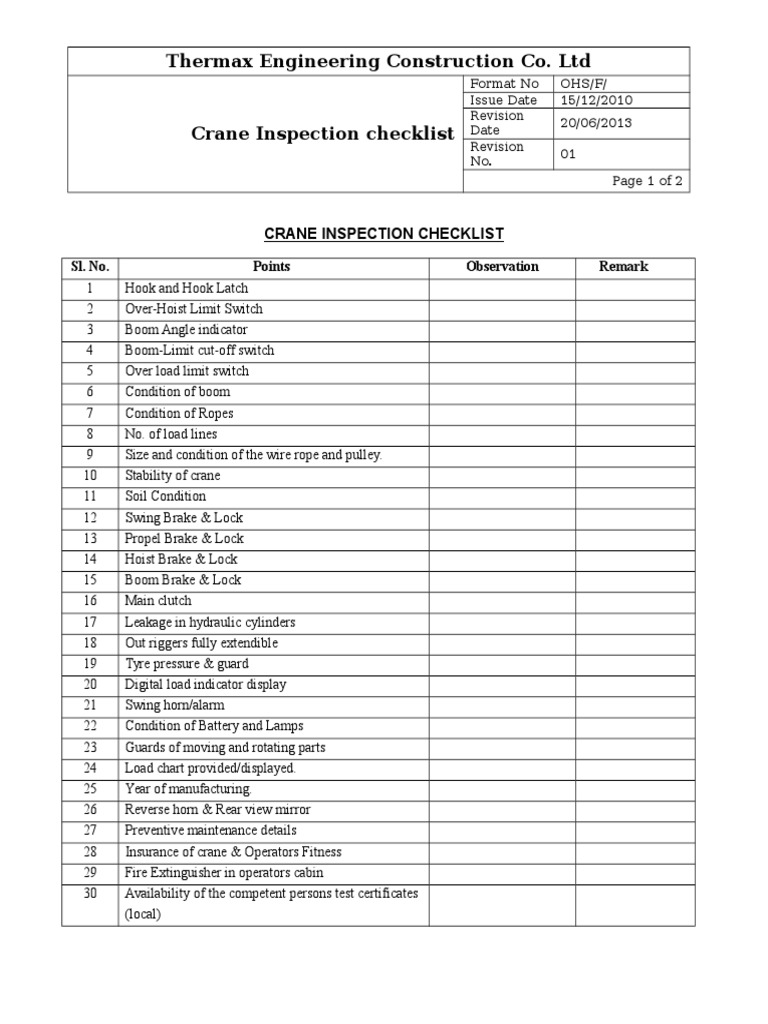 Thermax Engineering Construction Co. Ltd

Crane Inspection checklist

| Format No | OHS/F/ |
|---|---|
| Issue Date | 15/12/2010 |
| Revision Date | 20/06/2013 |
| Revision No. | 01 |

Page 1 of 2

CRANE INSPECTION CHECKLIST

| Sl. No. | Points | Observation | Remark |
|---|---|---|---|
| 1 | Hook and Hook Latch | | |
| 2 | Over-Hoist Limit Switch | | |
| 3 | Boom Angle indicator | | |
| 4 | Boom-Limit cut-off switch | | |
| 5 | Over load limit switch | | |
| 6 | Condition of boom | | |
| 7 | Condition of Ropes | | |
| 8 | No. of load lines | | |
| 9 | Size and condition of the wire rope and pulley. | | |
| 10 | Stability of crane | | |
| 11 | Soil Condition | | |
| 12 | Swing Brake & Lock | | |
| 13 | Propel Brake & Lock | | |
| 14 | Hoist Brake & Lock | | |
| 15 | Boom Brake & Lock | | |
| 16 | Main clutch | | |
| 17 | Leakage in hydraulic cylinders | | |
| 18 | Out riggers fully extendible | | |
| 19 | Tyre pressure & guard | | |
| 20 | Digital load indicator display | | |
| 21 | Swing horn/alarm | | |
| 22 | Condition of Battery and Lamps | | |
| 23 | Guards of moving and rotating parts | | |
| 24 | Load chart provided/displayed. | | |
| 25 | Year of manufacturing. | | |
| 26 | Reverse horn & Rear view mirror | | |
| 27 | Preventive maintenance details | | |
| 28 | Insurance of crane & Operators Fitness | | |
| 29 | Fire Extinguisher in operators cabin | | |
| 30 | Availability of the competent persons test certificates (local) | | |